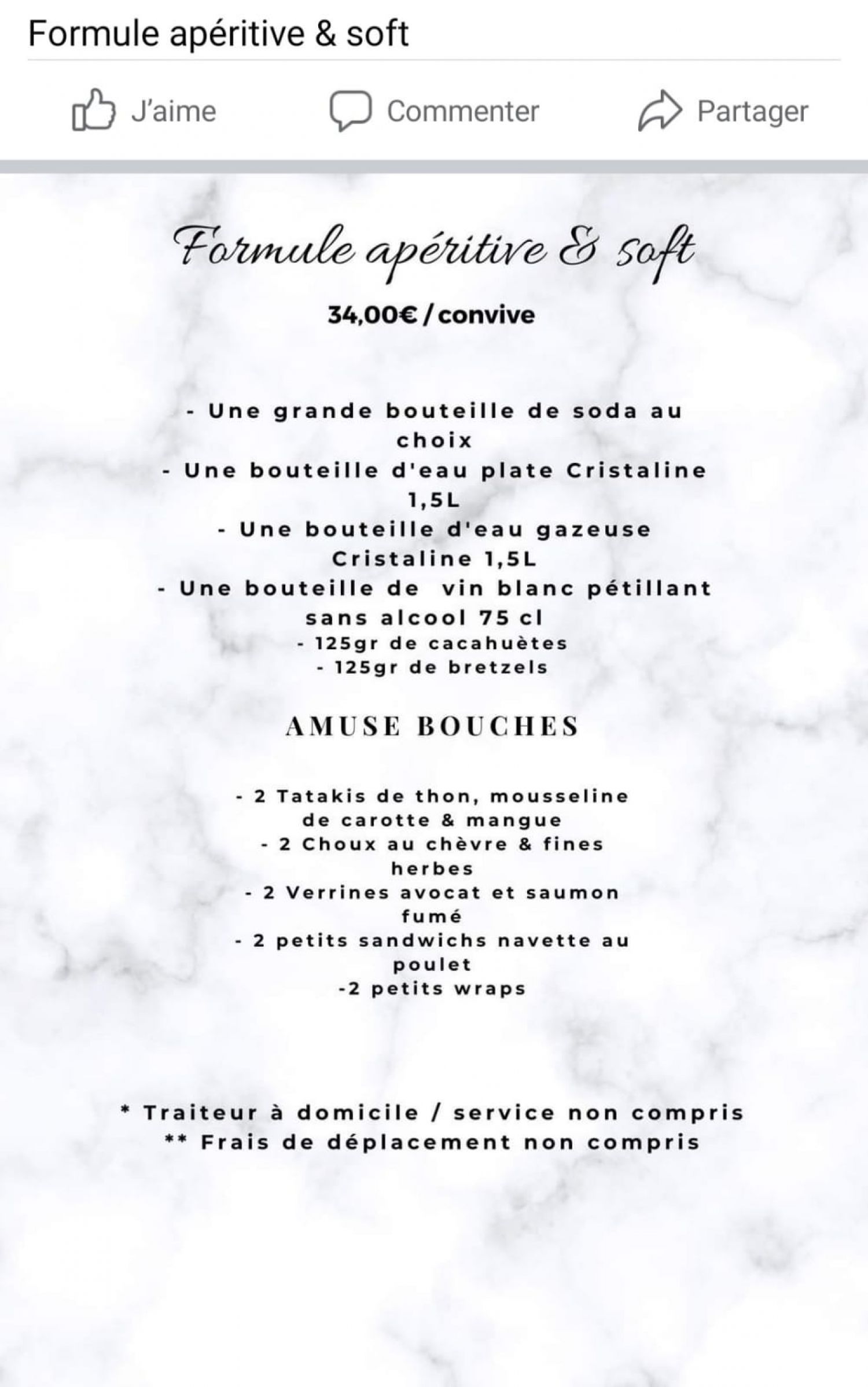 Formule apéritive & soft

J'aime Commenter Partager

Formule apéritive & soft

34,00€ / convive

- Une grande bouteille de soda au choix
- Une bouteille d'eau plate Cristaline 1,5L
- Une bouteille d'eau gazeuse Cristaline 1,5L
- Une bouteille de vin blanc pétillant sans alcool 75 cl
- 125gr de cacahuètes
- 125gr de bretzels

AMUSE BOUCHES

- 2 Tatakis de thon, mousseline de carotte & mangue
- 2 Choux au chèvre & fines herbes
- 2 Verrines avocat et saumon fumé
- 2 petits sandwichs navette au poulet
-2 petits wraps

* Traiteur à domicile / service non compris
** Frais de déplacement non compris